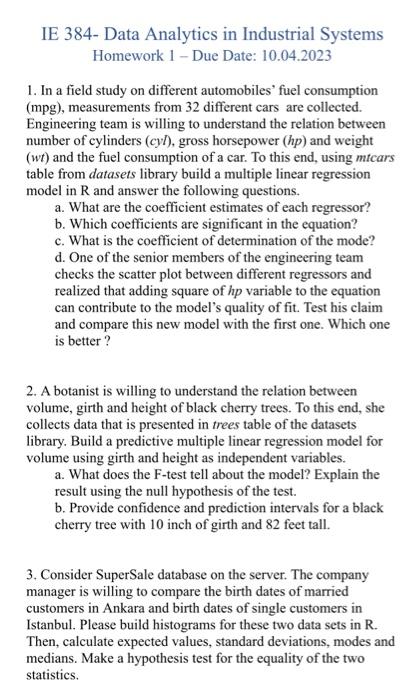 IE 384- Data Analytics in Industrial Systems
Homework 1 – Due Date: 10.04.2023

1. In a field study on different automobiles' fuel consumption (mpg), measurements from 32 different cars are collected. Engineering team is willing to understand the relation between number of cylinders (cyl), gross horsepower (hp) and weight (wt) and the fuel consumption of a car. To this end, using mtcars table from datasets library build a multiple linear regression model in R and answer the following questions.
a. What are the coefficient estimates of each regressor?
b. Which coefficients are significant in the equation?
c. What is the coefficient of determination of the mode?
d. One of the senior members of the engineering team checks the scatter plot between different regressors and realized that adding square of hp variable to the equation can contribute to the model's quality of fit. Test his claim and compare this new model with the first one. Which one is better ?

2. A botanist is willing to understand the relation between volume, girth and height of black cherry trees. To this end, she collects data that is presented in trees table of the datasets library. Build a predictive multiple linear regression model for volume using girth and height as independent variables.
a. What does the F-test tell about the model? Explain the result using the null hypothesis of the test.
b. Provide confidence and prediction intervals for a black cherry tree with 10 inch of girth and 82 feet tall.

3. Consider SuperSale database on the server. The company manager is willing to compare the birth dates of married customers in Ankara and birth dates of single customers in Istanbul. Please build histograms for these two data sets in R. Then, calculate expected values, standard deviations, modes and medians. Make a hypothesis test for the equality of the two statistics.